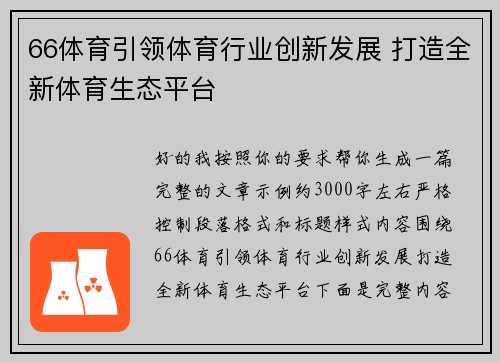 66体育引领体育行业创新发展 打造全新体育生态平台

好的我按照你的要求帮你生成一篇完整的文章示例约3000字左右严格控制段落格式和标题样式内容围绕66体育引领体育行业创新发展打造全新体育生态平台下面是完整内容